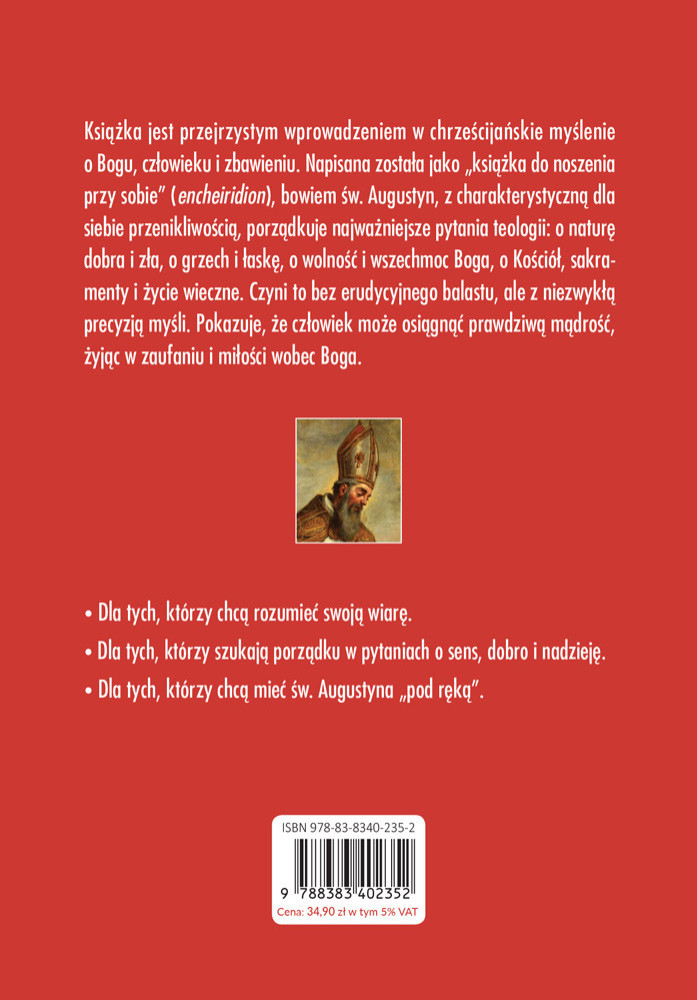 Książka jest przejrzystym wprowadzeniem w chrześcijańskie myślenie o Bogu, człowieku i zbawieniu. Napisana została jako „książka do noszenia przy sobie" (encheiridion), bowiem św. Augustyn, z charakterystyczną dla siebie przenikliwością, porządkuje najważniejsze pytania teologii: o naturę dobra i zła, o grzech i łaskę, o wolność i wszechmoc Boga, o Kościół, sakramenty i życie wieczne. Czyni to bez erudycyjnego balastu, ale z niezwykłą precyzją myśli. Pokazuje, że człowiek może osiągnąć prawdziwą mądrość, żyjąc w zaufaniu i miłości wobec Boga.

• Dla tych, którzy chcą rozumieć swoją wiarę.

• Dla tych, którzy szukają porządku w pytaniach o sens, dobro i nadzieję.

• Dla tych, którzy chcą mieć św. Augustyna „pod ręką".

ISBN 978-83-8340-235-2

9 788383 402352

Cena: 34,90 zł w tym 5% VAT